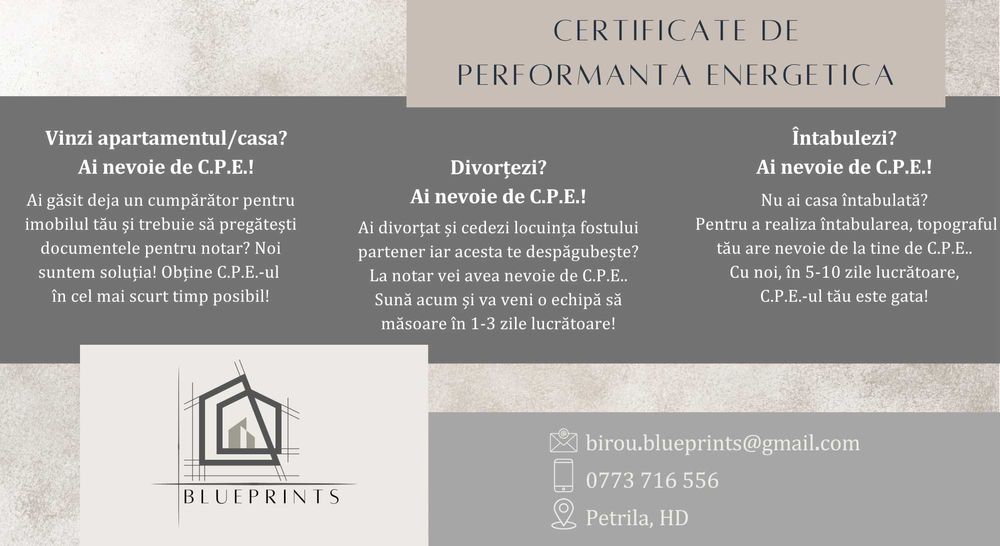 CERTIFICATE DE PERFORMANTA ENERGETICA

Vinzi apartamentul/casa?
Ai nevoie de C.P.E.!

Ai găsit deja un cumpărător pentru imobilul tău și trebuie să pregătești documentele pentru notar? Noi suntem soluția! Obține C.P.E.-ul în cel mai scurt timp posibil!

Divorțezi?
Ai nevoie de C.P.E.!

Ai divorțat și cedezi locuința fostului partener iar acesta te despăgubește? La notar vei avea nevoie de C.P.E.. Sună acum și va veni o echipă să măsoare în 1-3 zile lucrătoare!

Întabulezi?
Ai nevoie de C.P.E.!

Nu ai casa întabulată?
Pentru a realiza întabularea, topograful tău are nevoie de la tine de C.P.E..
Cu noi, în 5-10 zile lucrătoare, C.P.E.-ul tău este gata!

BLUEPRINTS

birou.blueprints@gmail.com
0773 716 556
Petrila, HD